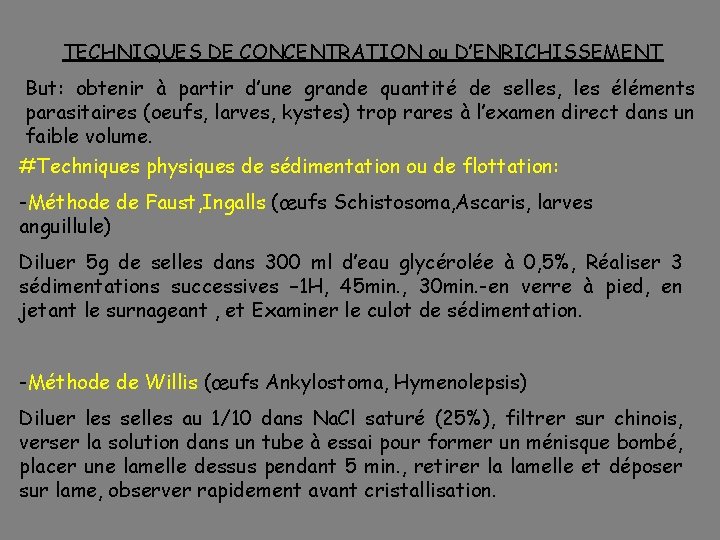 TECHNIQUES DE CONCENTRATION ou D'ENRICHISSEMENT

But: obtenir à partir d'une grande quantité de selles, les éléments parasitaires (oeufs, larves, kystes) trop rares à l'examen direct dans un faible volume.

#Techniques physiques de sédimentation ou de flottation:

-Méthode de Faust,Ingalls (œufs Schistosoma,Ascaris, larves anguillule)

Diluer 5g de selles dans 300 ml d'eau glycérolée à 0,5%, Réaliser 3 sédimentations successives –1H, 45min., 30min.-en verre à pied, en jetant le surnageant , et Examiner le culot de sédimentation.

-Méthode de Willis (œufs Ankylostoma, Hymenolepsis)

Diluer les selles au 1/10 dans NaCl saturé (25%), filtrer sur chinois, verser la solution dans un tube à essai pour former un ménisque bombé, placer une lamelle dessus pendant 5 min., retirer la lamelle et déposer sur lame, observer rapidement avant cristallisation.